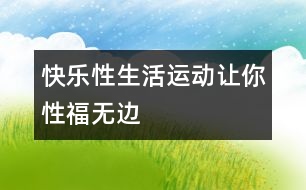 快乐性生活运动让你性福无边